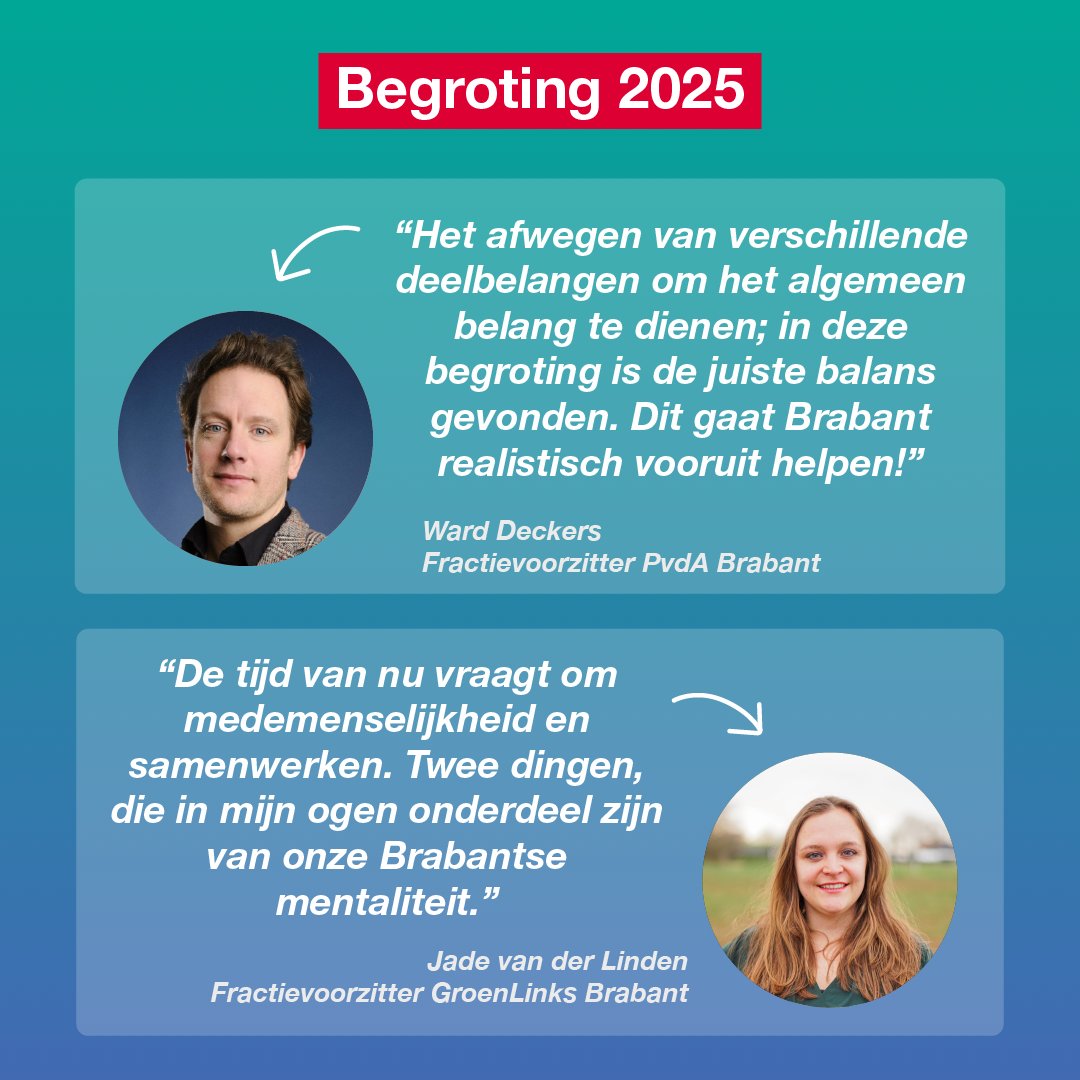 Begroting 2025

“Het afwegen van verschillende deelbelangen om het algemeen belang te dienen; in deze begroting is de juiste balans gevonden. Dit gaat Brabant realistisch vooruit helpen!”

Ward Deckers
Fractievoorzitter PvdA Brabant

“De tijd van nu vraagt om medemenselijkheid en samenwerken. Twee dingen, die in mijn ogen onderdeel zijn van onze Brabantse mentaliteit.”

Jade van der Linden
Fractievoorzitter GroenLinks Brabant